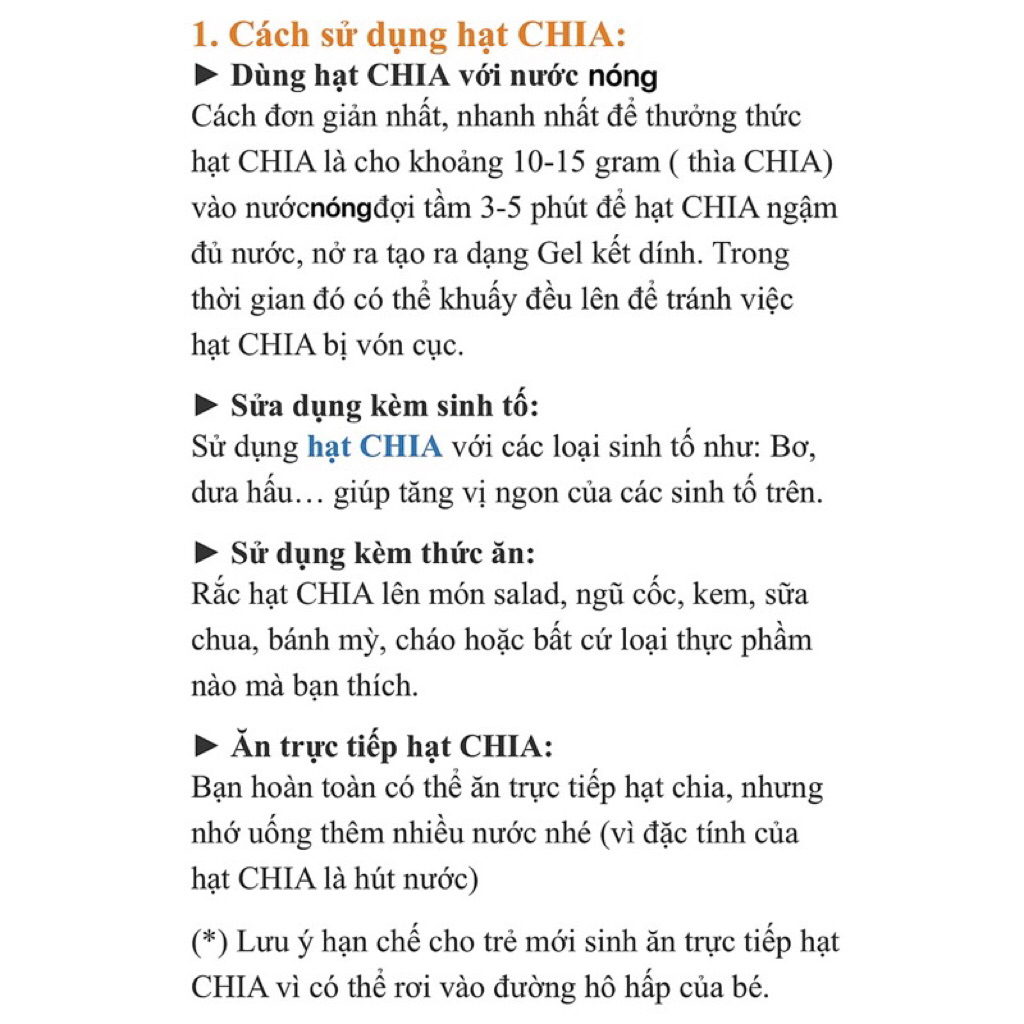 1. Cách sử dụng hạt CHIA:

► Dùng hạt CHIA với nước nóng
Cách đơn giản nhất, nhanh nhất để thưởng thức hạt CHIA là cho khoảng 10-15 gram ( thìa CHIA) vào nướcnóngđợi tầm 3-5 phút để hạt CHIA ngậm đủ nước, nở ra tạo ra dạng Gel kết dính. Trong thời gian đó có thể khuấy đều lên để tránh việc hạt CHIA bị vón cục.

► Sửa dụng kèm sinh tố:
Sử dụng hạt CHIA với các loại sinh tố như: Bơ, dưa hấu… giúp tăng vị ngon của các sinh tố trên.

► Sử dụng kèm thức ăn:
Rắc hạt CHIA lên món salad, ngũ cốc, kem, sữa chua, bánh mỳ, cháo hoặc bất cứ loại thực phầm nào mà bạn thích.

► Ăn trực tiếp hạt CHIA:
Bạn hoàn toàn có thể ăn trực tiếp hạt chia, nhưng nhớ uống thêm nhiều nước nhé (vì đặc tính của hạt CHIA là hút nước)

(*) Lưu ý hạn chế cho trẻ mới sinh ăn trực tiếp hạt CHIA vì có thể rơi vào đường hô hấp của bé.